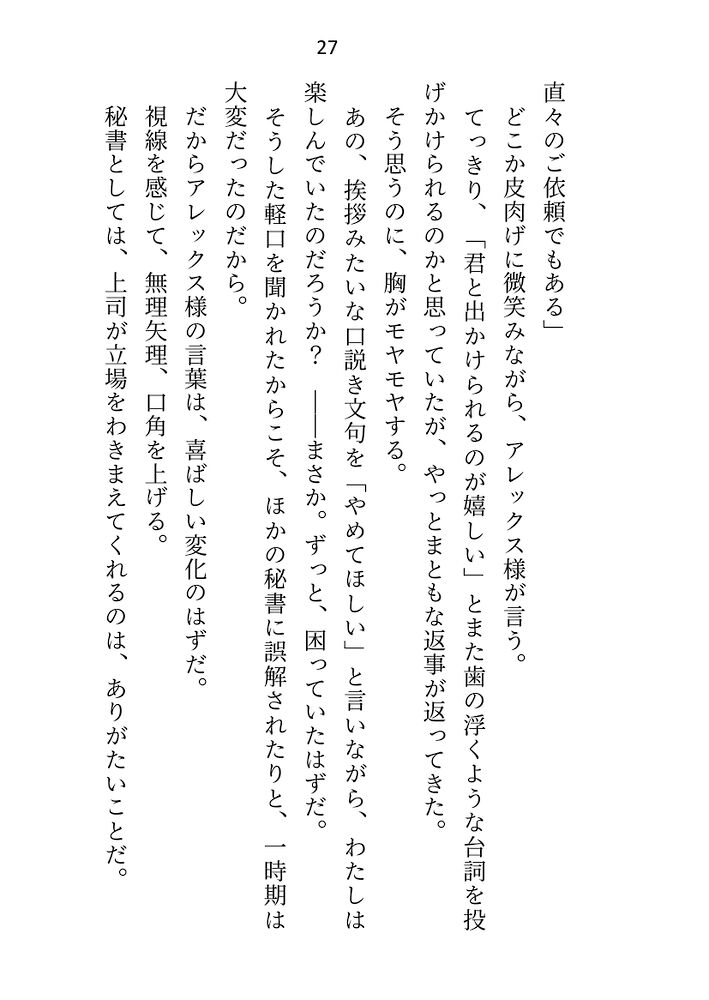 27

直々のご依頼でもある」

どこか皮肉げに微笑みながら、アレックス様が言う。

てっきり、「君と出かけられるのが嬉しい」とまた歯の浮くような台詞を投げかけられるのかと思っていたが、やっとまともな返事が返ってきた。

そう思うのに、胸がモヤモヤする。

あの、挨拶みたいな口説き文句を「やめてほしい」と言いながら、わたしは楽しんでいたのだろうか？　――まさか。ずっと、困っていたはずだ。

そうした軽口を聞かれたからこそ、ほかの秘書に誤解されたりと、一時期は大変だったのだから。

だからアレックス様の言葉は、喜ばしい変化のはずだ。

視線を感じて、無理矢理、口角を上げる。

秘書としては、上司が立場をわきまえてくれるのは、ありがたいことだ。